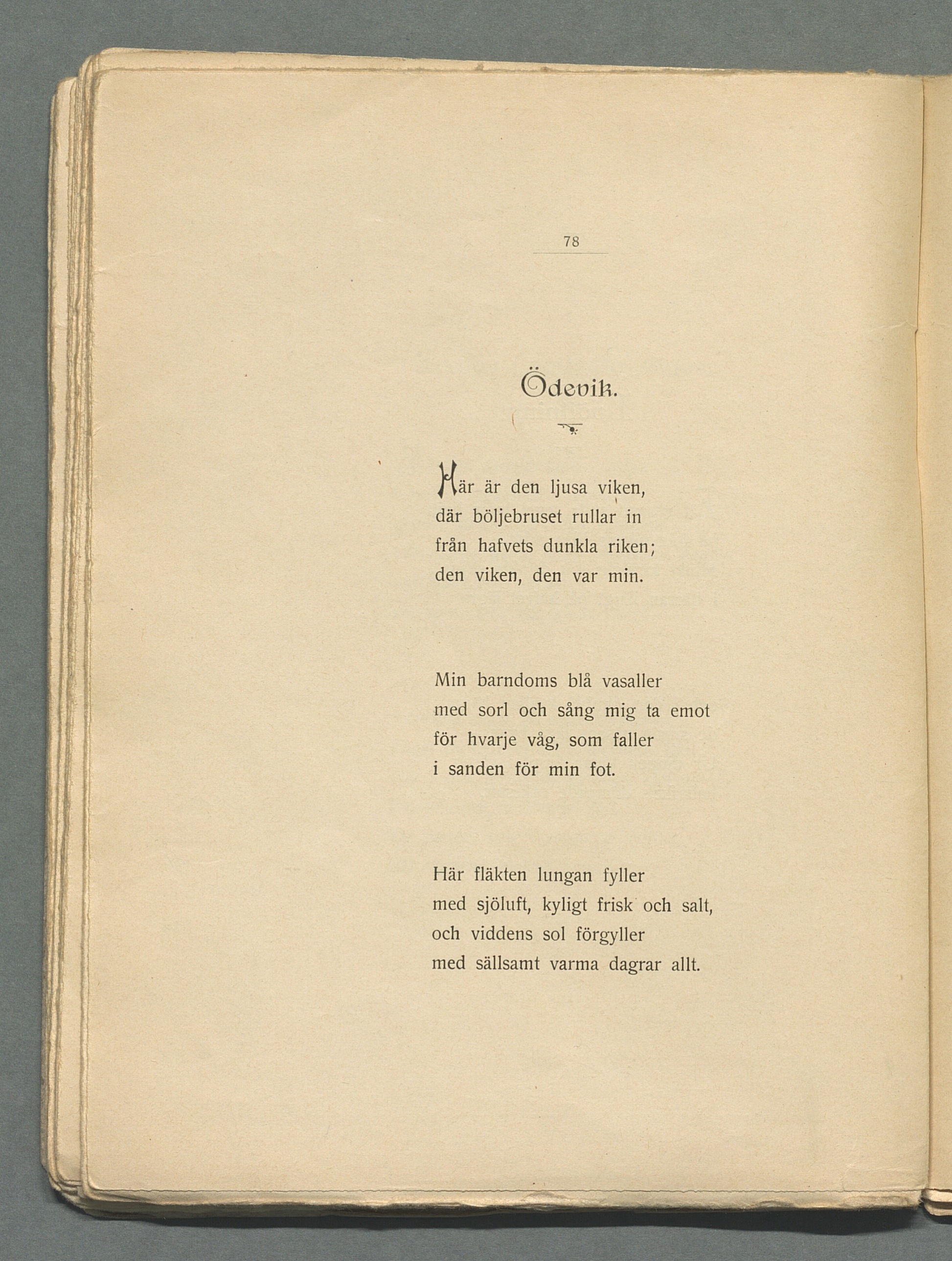 78

Ödevik.

Här är den ljusa viken,
där böljebruset rullar in
från hafvets dunkla riken;
den viken, den var min.

Min barndoms blå vasaller
med sorl och sång mig ta emot
för hvarje våg, som faller
i sanden för min fot.

Här fläkten lungan fyller
med sjöluft, kyligt frisk och salt,
och viddens sol förgyller
med sällsamt varma dagrar allt.